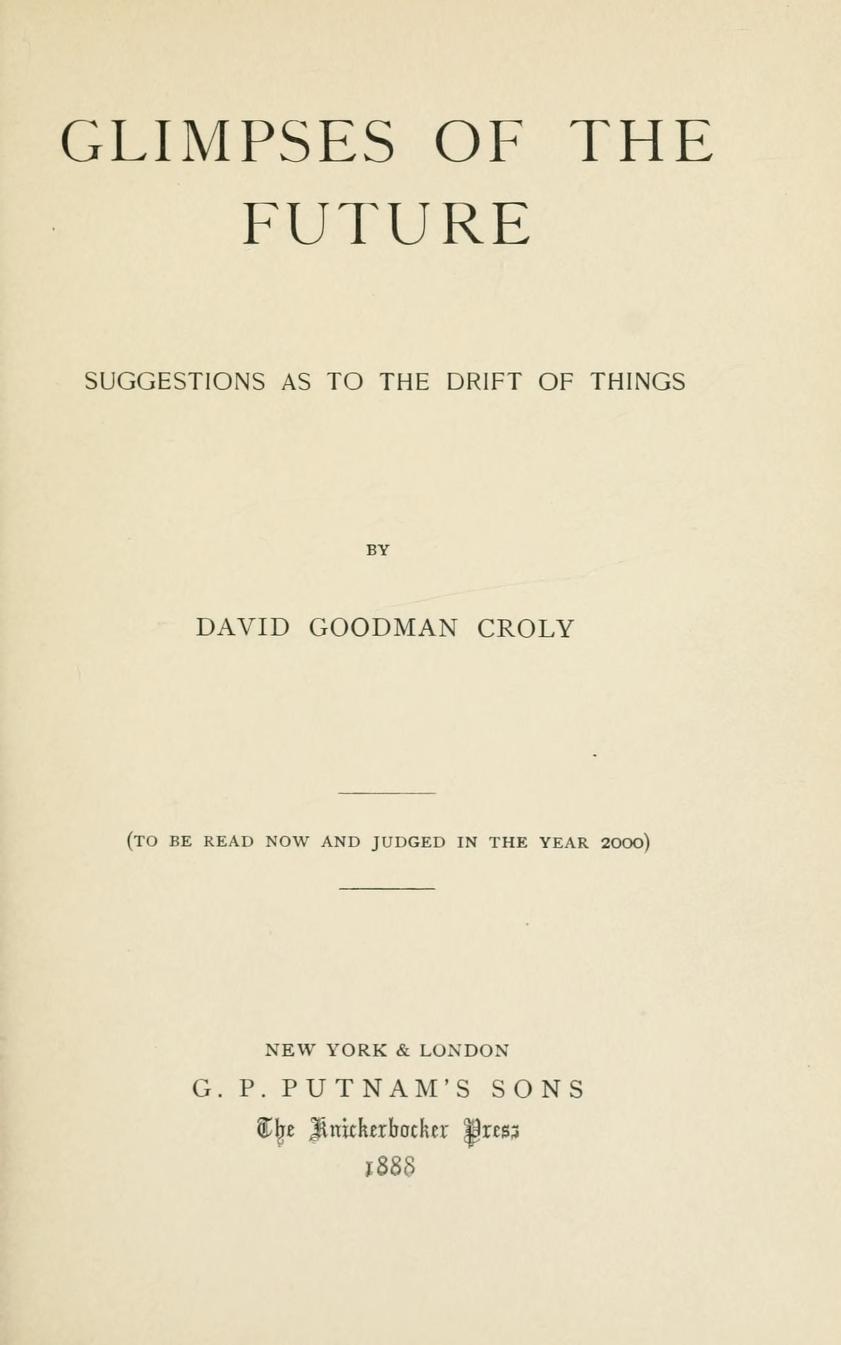 GLIMPSES OF THE FUTURE

SUGGESTIONS AS TO THE DRIFT OF THINGS

BY

DAVID GOODMAN CROLY

(TO BE READ NOW AND JUDGED IN THE YEAR 2000)

NEW YORK & LONDON
G. P. PUTNAM'S SONS
The Knickerbocker Press
1888